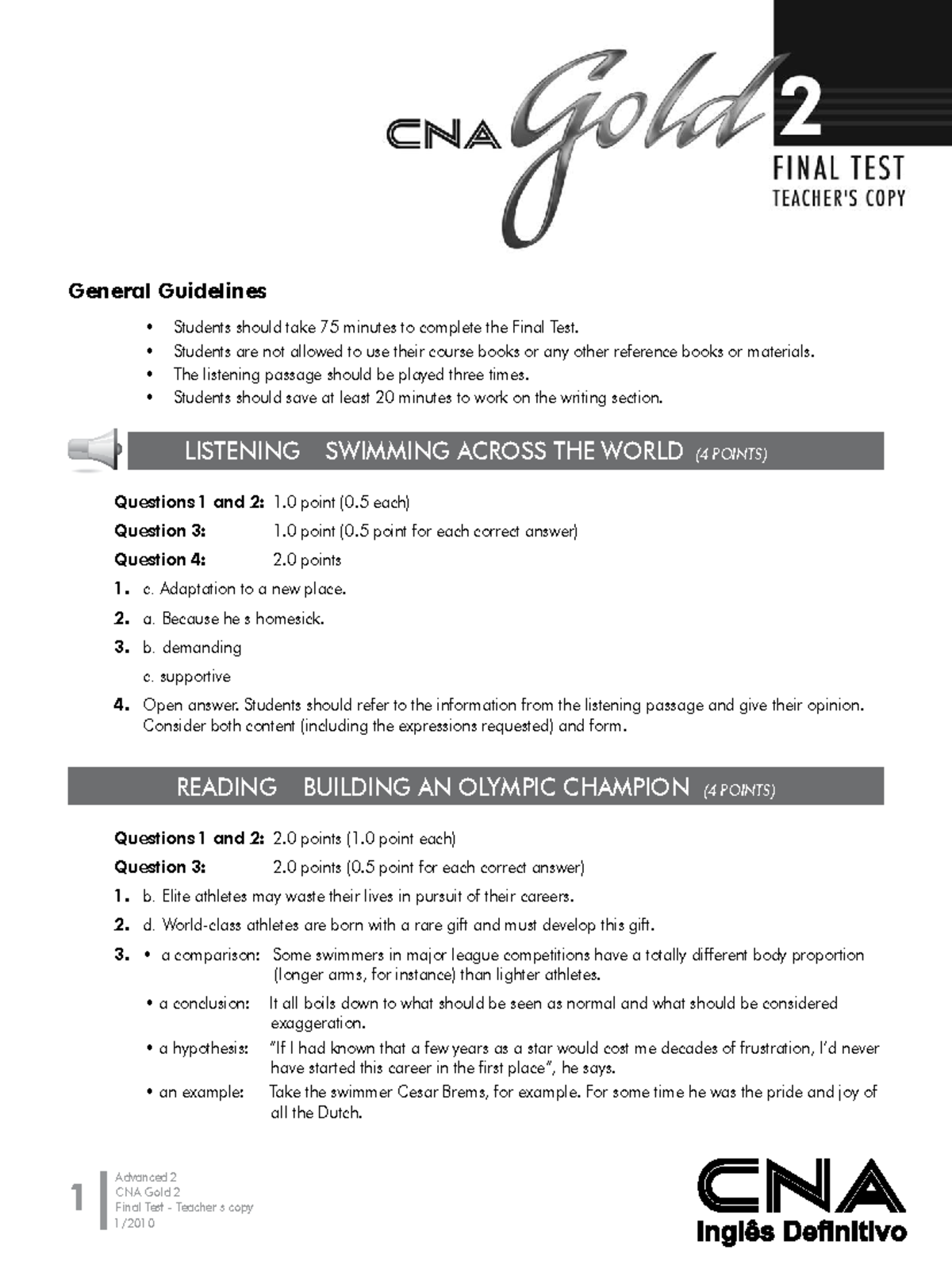 CNA Gold 2

FINAL TEST
TEACHER'S COPY

General Guidelines

• Students should take 75 minutes to complete the Final Test.
• Students are not allowed to use their course books or any other reference books or materials.
• The listening passage should be played three times.
• Students should save at least 20 minutes to work on the writing section.

LISTENING SWIMMING ACROSS THE WORLD (4 POINTS)

Questions 1 and 2: 1.0 point (0.5 each)
Question 3: 1.0 point (0.5 point for each correct answer)
Question 4: 2.0 points

1. c. Adaptation to a new place.
2. a. Because he s homesick.
3. b. demanding
c. supportive
4. Open answer. Students should refer to the information from the listening passage and give their opinion. Consider both content (including the expressions requested) and form.

READING BUILDING AN OLYMPIC CHAMPION (4 POINTS)

Questions 1 and 2: 2.0 points (1.0 point each)
Question 3: 2.0 points (0.5 point for each correct answer)

1. b. Elite athletes may waste their lives in pursuit of their careers.
2. d. World-class athletes are born with a rare gift and must develop this gift.
3. • a comparison: Some swimmers in major league competitions have a totally different body proportion (longer arms, for instance) than lighter athletes.
• a conclusion: It all boils down to what should be seen as normal and what should be considered exaggeration.
• a hypothesis: "If I had known that a few years as a star would cost me decades of frustration, I'd never have started this career in the first place", he says.
• an example: Take the swimmer Cesar Brems, for example. For some time he was the pride and joy of all the Dutch.

1 Advanced 2
CNA Gold 2
Final Test - Teacher s copy
1/2010

CNA
Inglês Definitivo